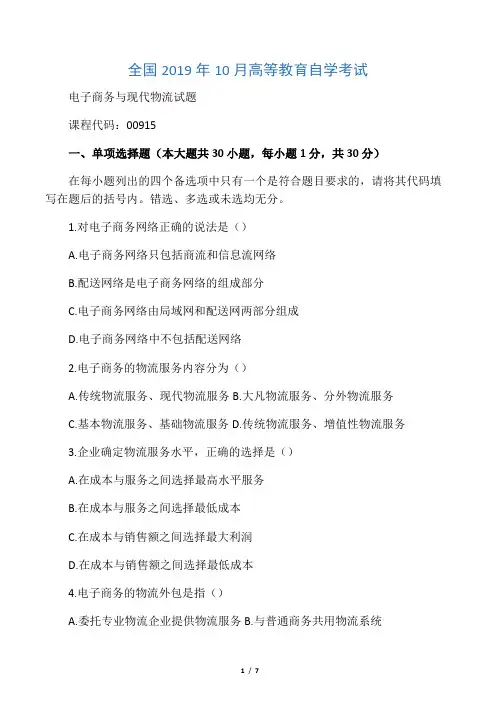 全国 2019 年 10 月高等教育自学考试

电子商务与现代物流试题

课程代码：00915

一、单项选择题（本大题共 30 小题，每小题 1 分，共 30 分）

在每小题列出的四个备选项中只有一个是符合题目要求的，请将其代码填写在题后的括号内。错选、多选或未选均无分。

1.对电子商务网络正确的说法是（）

A.电子商务网络只包括商流和信息流网络

B.配送网络是电子商务网络的组成部分

C.电子商务网络由局域网和配送网两部分组成

D.电子商务网络中不包括配送网络

2.电子商务的物流服务内容分为（）

A.传统物流服务、现代物流服务 B.大凡物流服务、分外物流服务

C.基本物流服务、基础物流服务 D.传统物流服务、增值性物流服务

3.企业确定物流服务水平，正确的选择是（）

A.在成本与服务之间选择最高水平服务

B.在成本与服务之间选择最低成本

C.在成本与销售额之间选择最大利润

D.在成本与销售额之间选择最低成本

4.电子商务的物流外包是指（）

A.委托专业物流企业提供物流服务 B.与普通商务共用物流系统

1 / 7